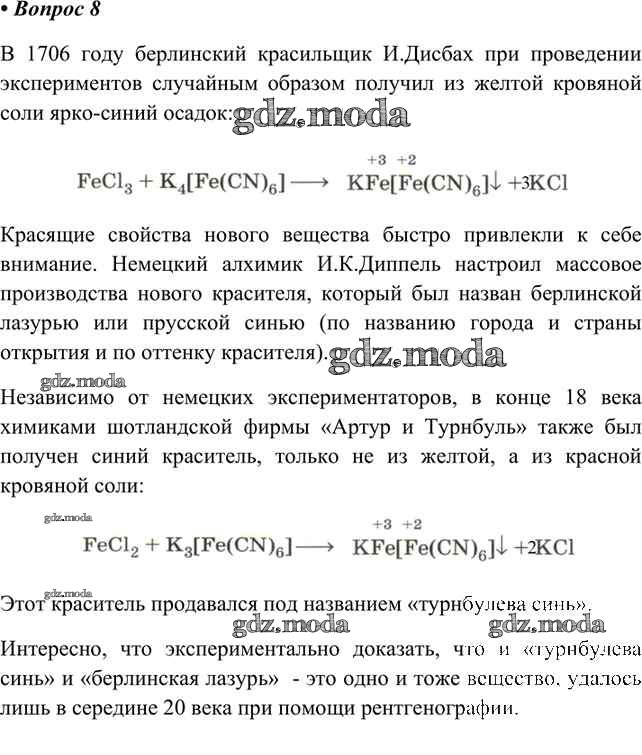 • Вопрос 8

В 1706 году берлинский красильщик И.Дисбах при проведении экспериментов случайным образом получил из желтой кровяной соли ярко-синий осадок: gdz.moda

$FeCl_3 + K_4[Fe(CN)_6] \longrightarrow K\overset{+3}{Fe}[\overset{+2}{Fe}(CN)_6]\downarrow + 3KCl$

Красящие свойства нового вещества быстро привлекли к себе внимание. Немецкий алхимик И.К.Диппель настроил массовое производства нового красителя, который был назван берлинской лазурью или прусской синью (по названию города и страны открытия и по оттенку красителя). gdz.moda

gdz.moda

Независимо от немецких экспериментаторов, в конце 18 века химиками шотландской фирмы «Артур и Турнбуль» также был получен синий краситель, только не из желтой, а из красной кровяной соли:

gdz.moda

$FeCl_2 + K_3[Fe(CN)_6] \longrightarrow K\overset{+3}{Fe}[\overset{+2}{Fe}(CN)_6]\downarrow + 2KCl$

gdz.moda

Этот краситель продавался под названием «турнбулева синь».

gdz.moda gdz.moda

Интересно, что экспериментально доказать, что и «турнбулева синь» и «берлинская лазурь» - это одно и тоже вещество, удалось лишь в середине 20 века при помощи рентгенографии.